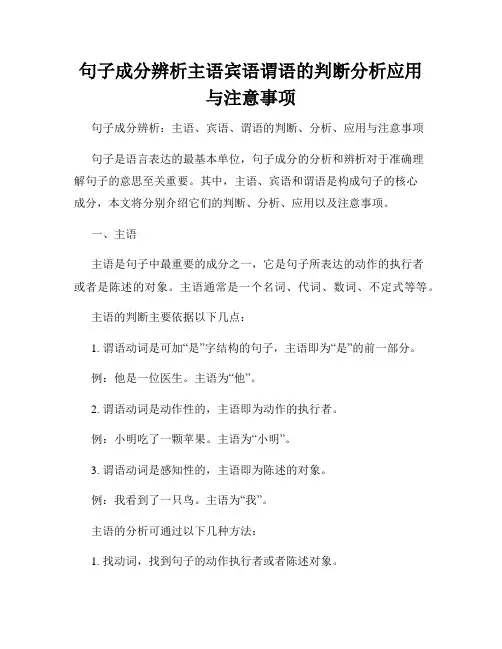 句子成分辨析主语宾语谓语的判断分析应用与注意事项

句子成分辨析：主语、宾语、谓语的判断、分析、应用与注意事项

句子是语言表达的最基本单位，句子成分的分析和辨析对于准确理解句子的意思至关重要。其中，主语、宾语和谓语是构成句子的核心成分，本文将分别介绍它们的判断、分析、应用以及注意事项。

一、主语

主语是句子中最重要的成分之一，它是句子所表达的动作的执行者或者是陈述的对象。主语通常是一个名词、代词、数词、不定式等等。

主语的判断主要依据以下几点：

1. 谓语动词是可加“是”字结构的句子，主语即为“是”的前一部分。

例：他是一位医生。主语为“他”。

2. 谓语动词是动作性的，主语即为动作的执行者。

例：小明吃了一颗苹果。主语为“小明”。

3. 谓语动词是感知性的，主语即为陈述的对象。

例：我看到了一只鸟。主语为“我”。

主语的分析可通过以下几种方法：

1. 找动词，找到句子的动作执行者或者陈述对象。